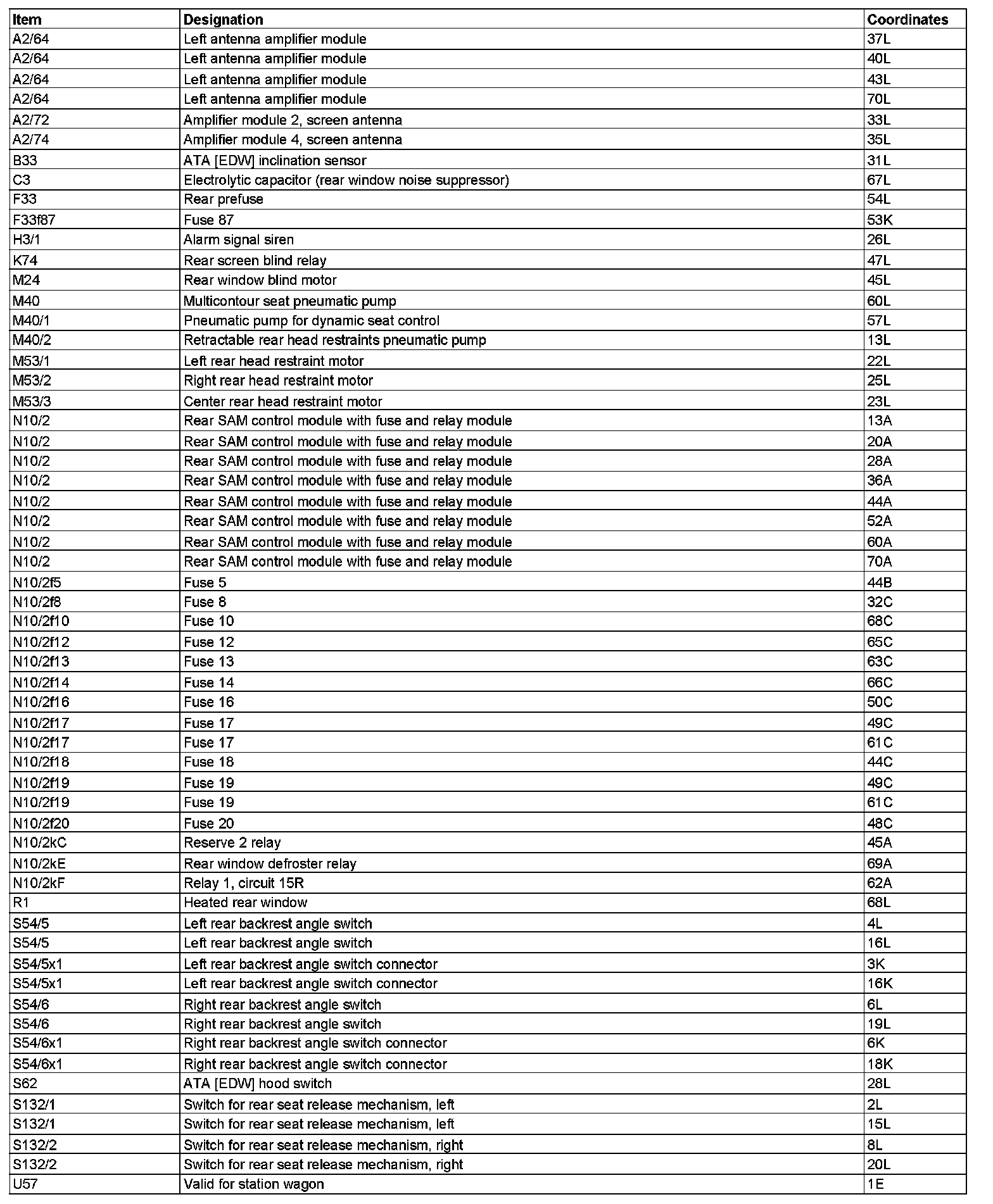 | Item | Designation | Coordinates |
|---|---|---|
| A2/64 | Left antenna amplifier module | 37L |
| A2/64 | Left antenna amplifier module | 40L |
| A2/64 | Left antenna amplifier module | 43L |
| A2/64 | Left antenna amplifier module | 70L |
| A2/72 | Amplifier module 2, screen antenna | 33L |
| A2/74 | Amplifier module 4, screen antenna | 35L |
| B33 | ATA [EDW] inclination sensor | 31L |
| C3 | Electrolytic capacitor (rear window noise suppressor) | 67L |
| F33 | Rear prefuse | 54L |
| F33f87 | Fuse 87 | 53K |
| H3/1 | Alarm signal siren | 26L |
| K74 | Rear screen blind relay | 47L |
| M24 | Rear window blind motor | 45L |
| M40 | Multicontour seat pneumatic pump | 60L |
| M40/1 | Pneumatic pump for dynamic seat control | 57L |
| M40/2 | Retractable rear head restraints pneumatic pump | 13L |
| M53/1 | Left rear head restraint motor | 22L |
| M53/2 | Right rear head restraint motor | 25L |
| M53/3 | Center rear head restraint motor | 23L |
| N10/2 | Rear SAM control module with fuse and relay module | 13A |
| N10/2 | Rear SAM control module with fuse and relay module | 20A |
| N10/2 | Rear SAM control module with fuse and relay module | 28A |
| N10/2 | Rear SAM control module with fuse and relay module | 36A |
| N10/2 | Rear SAM control module with fuse and relay module | 44A |
| N10/2 | Rear SAM control module with fuse and relay module | 52A |
| N10/2 | Rear SAM control module with fuse and relay module | 60A |
| N10/2 | Rear SAM control module with fuse and relay module | 70A |
| N10/2f5 | Fuse 5 | 44B |
| N10/2f8 | Fuse 8 | 32C |
| N10/2f10 | Fuse 10 | 68C |
| N10/2f12 | Fuse 12 | 65C |
| N10/2f13 | Fuse 13 | 63C |
| N10/2f14 | Fuse 14 | 66C |
| N10/2f16 | Fuse 16 | 50C |
| N10/2f17 | Fuse 17 | 49C |
| N10/2f17 | Fuse 17 | 61C |
| N10/2f18 | Fuse 18 | 44C |
| N10/2f19 | Fuse 19 | 49C |
| N10/2f19 | Fuse 19 | 61C |
| N10/2f20 | Fuse 20 | 48C |
| N10/2kC | Reserve 2 relay | 45A |
| N10/2kE | Rear window defroster relay | 69A |
| N10/2kF | Relay 1, circuit 15R | 62A |
| R1 | Heated rear window | 68L |
| S54/5 | Left rear backrest angle switch | 4L |
| S54/5 | Left rear backrest angle switch | 16L |
| S54/5x1 | Left rear backrest angle switch connector | 3K |
| S54/5x1 | Left rear backrest angle switch connector | 16K |
| S54/6 | Right rear backrest angle switch | 6L |
| S54/6 | Right rear backrest angle switch | 19L |
| S54/6x1 | Right rear backrest angle switch connector | 6K |
| S54/6x1 | Right rear backrest angle switch connector | 18K |
| S62 | ATA [EDW] hood switch | 28L |
| S132/1 | Switch for rear seat release mechanism, left | 2L |
| S132/1 | Switch for rear seat release mechanism, left | 15L |
| S132/2 | Switch for rear seat release mechanism, right | 8L |
| S132/2 | Switch for rear seat release mechanism, right | 20L |
| U57 | Valid for station wagon | 1E |